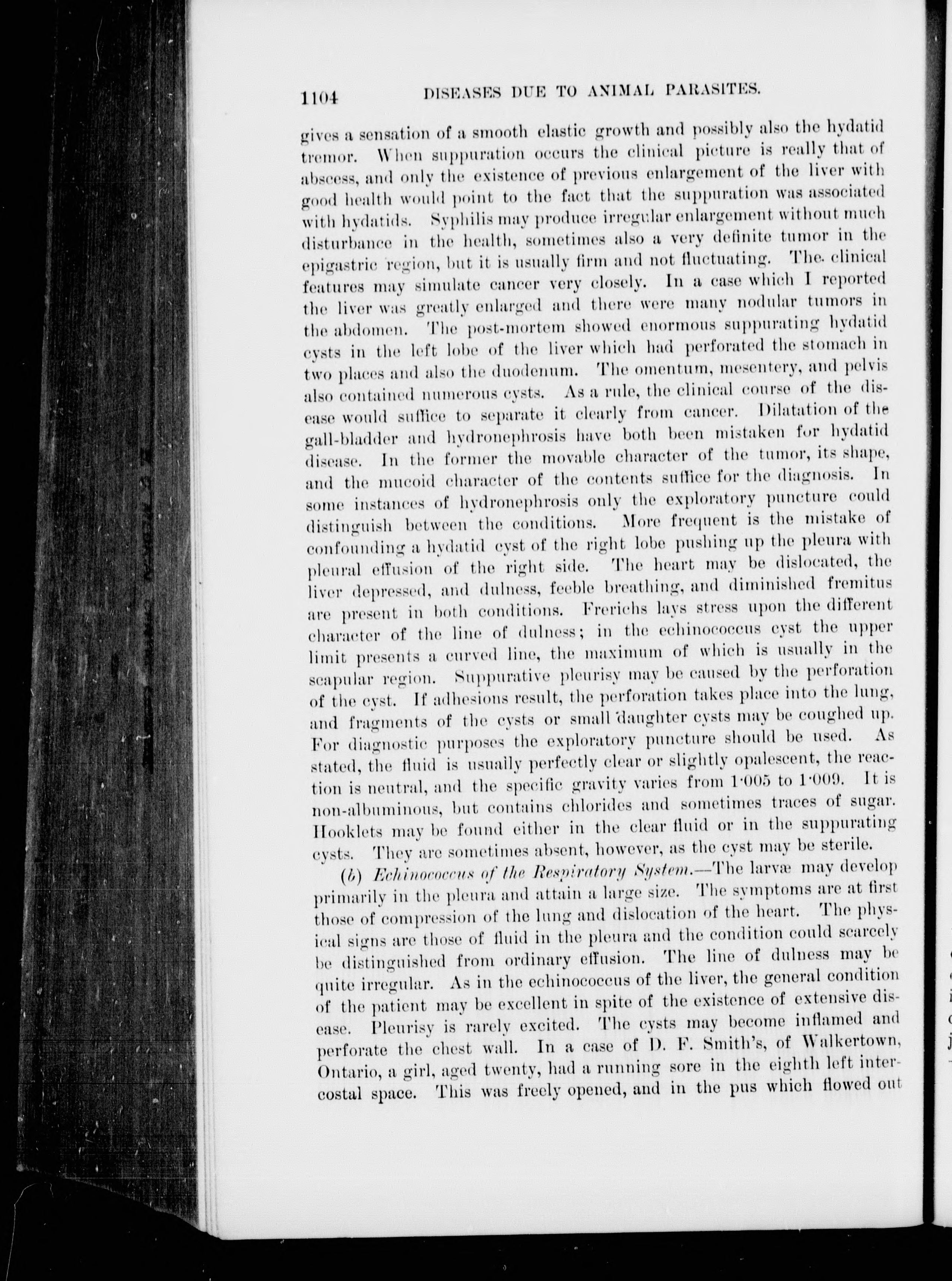 1104 DISEASES DUE TO ANIMAL PARASITES.

gives a sensation of a smooth elastic growth and possibly also the hydatid tremor. When suppuration occurs the clinical picture is really that of abscess, and only the existence of previous enlargement of the liver with good health would point to the fact that the suppuration was associated with hydatids. Syphilis may produce irregular enlargement without much disturbance in the health, sometimes also a very definite tumor in the epigastric region, but it is usually firm and not fluctuating. The clinical features may simulate cancer very closely. In a case which I reported the liver was greatly enlarged and there were many nodular tumors in the abdomen. The post-mortem showed enormous suppurating hydatid cysts in the left lobe of the liver which had perforated the stomach in two places and also the duodenum. The omentum, mesentery, and pelvis also contained numerous cysts. As a rule, the clinical course of the disease would suffice to separate it clearly from cancer. Dilatation of the gall-bladder and hydronephrosis have both been mistaken for hydatid disease. In the former the movable character of the tumor, its shape, and the mucoid character of the contents suffice for the diagnosis. In some instances of hydronephrosis only the exploratory puncture could distinguish between the conditions. More frequent is the mistake of confounding a hydatid cyst of the right lobe pushing up the pleura with pleural effusion of the right side. The heart may be dislocated, the liver depressed, and dulness, feeble breathing, and diminished fremitus are present in both conditions. Frerichs lays stress upon the different character of the line of dulness; in the echinococcus cyst the upper limit presents a curved line, the maximum of which is usually in the scapular region. Suppurative pleurisy may be caused by the perforation of the cyst. If adhesions result, the perforation takes place into the lung, and fragments of the cysts or small daughter cysts may be coughed up. For diagnostic purposes the exploratory puncture should be used. As stated, the fluid is usually perfectly clear or slightly opalescent, the reaction is neutral, and the specific gravity varies from 1·005 to 1·009. It is non-albuminous, but contains chlorides and sometimes traces of sugar. Hooklets may be found either in the clear fluid or in the suppurating cysts. They are sometimes absent, however, as the cyst may be sterile.

(b) Echinococcus of the Respiratory System.—The larvæ may develop primarily in the pleura and attain a large size. The symptoms are at first those of compression of the lung and dislocation of the heart. The physical signs are those of fluid in the pleura and the condition could scarcely be distinguished from ordinary effusion. The line of dulness may be quite irregular. As in the echinococcus of the liver, the general condition of the patient may be excellent in spite of the existence of extensive disease. Pleurisy is rarely excited. The cysts may become inflamed and perforate the chest wall. In a case of D. F. Smith's, of Walkertown, Ontario, a girl, aged twenty, had a running sore in the eighth left intercostal space. This was freely opened, and in the pus which flowed out